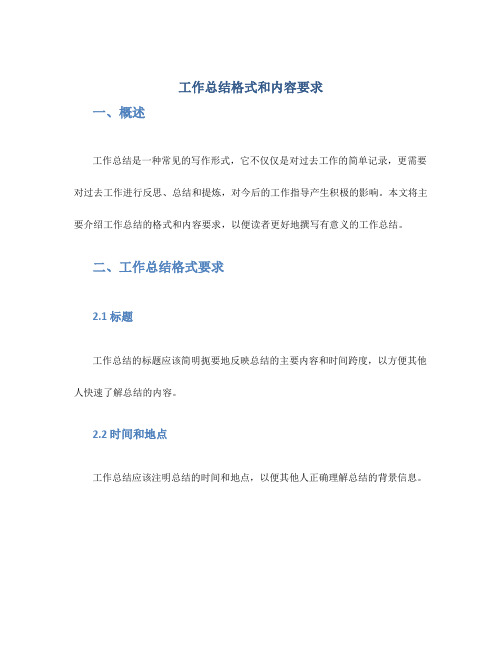 工作总结格式和内容要求

一、概述

工作总结是一种常见的写作形式，它不仅仅是对过去工作的简单记录，更需要对过去工作进行反思、总结和提炼，对今后的工作指导产生积极的影响。本文将主要介绍工作总结的格式和内容要求，以便读者更好地撰写有意义的工作总结。

二、工作总结格式要求

2.1 标题

工作总结的标题应该简明扼要地反映总结的主要内容和时间跨度，以方便其他人快速了解总结的内容。

2.2 时间和地点

工作总结应该注明总结的时间和地点，以便其他人正确理解总结的背景信息。